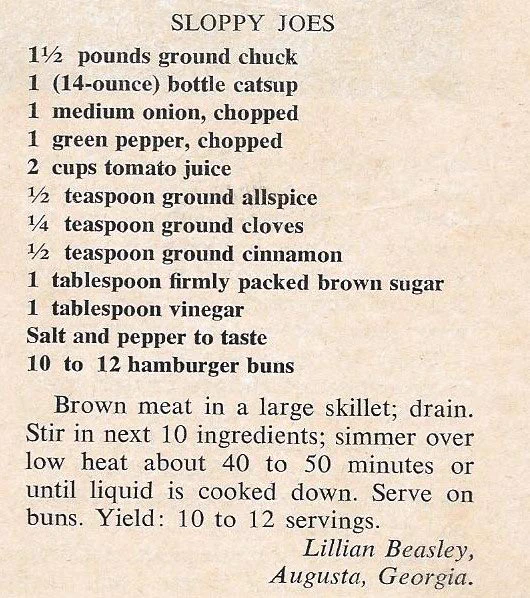 SLOPPY JOES

1½ pounds ground chuck
1 (14-ounce) bottle catsup
1 medium onion, chopped
1 green pepper, chopped
2 cups tomato juice
½ teaspoon ground allspice
¼ teaspoon ground cloves
½ teaspoon ground cinnamon
1 tablespoon firmly packed brown sugar
1 tablespoon vinegar
Salt and pepper to taste
10 to 12 hamburger buns

Brown meat in a large skillet; drain. Stir in next 10 ingredients; simmer over low heat about 40 to 50 minutes or until liquid is cooked down. Serve on buns. Yield: 10 to 12 servings.

Lillian Beasley,
Augusta, Georgia.